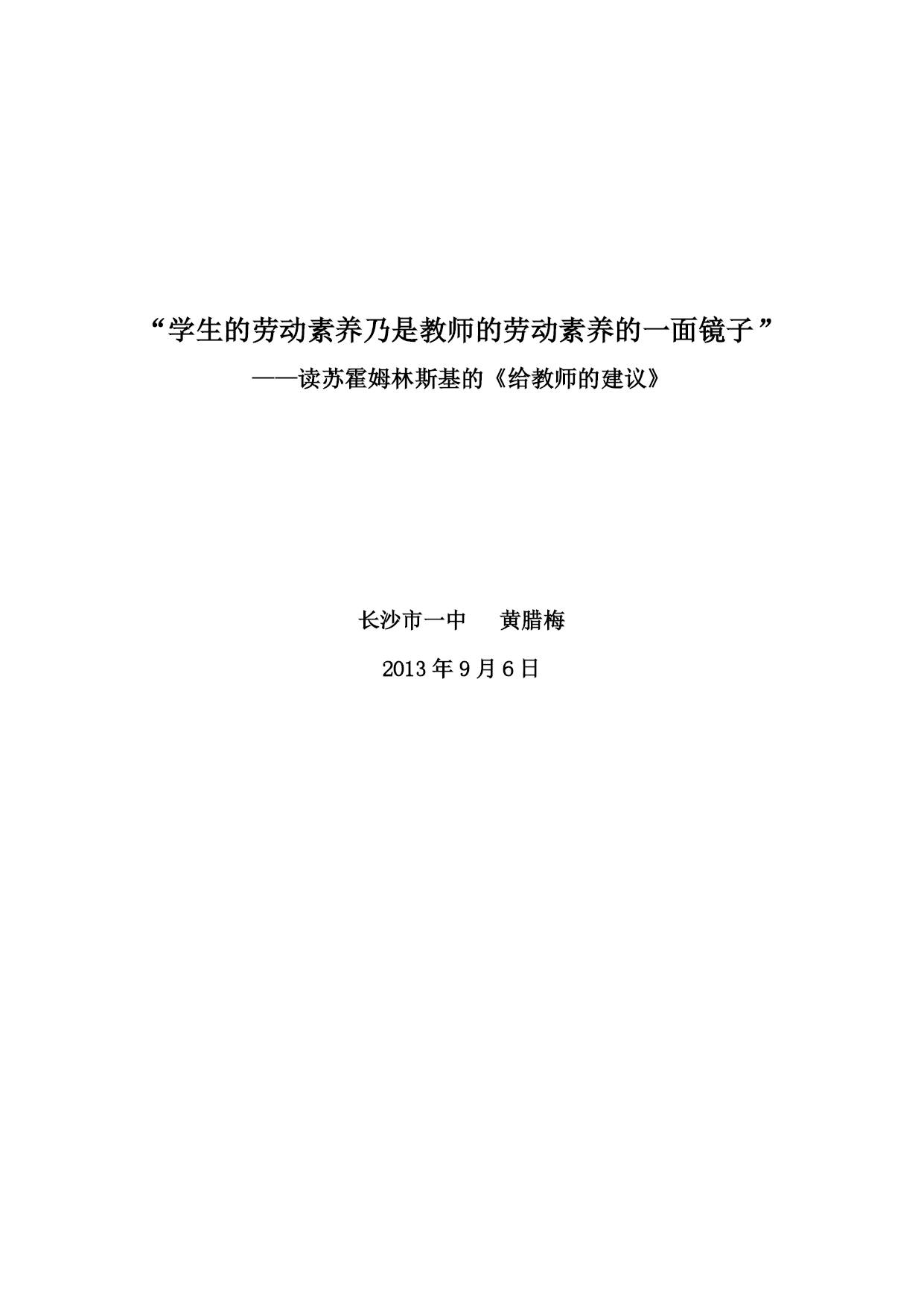 “学生的劳动素养乃是教师的劳动素养的一面镜子”

——读苏霍姆林斯基的《给教师的建议》

长沙市一中 黄腊梅

2013年9月6日